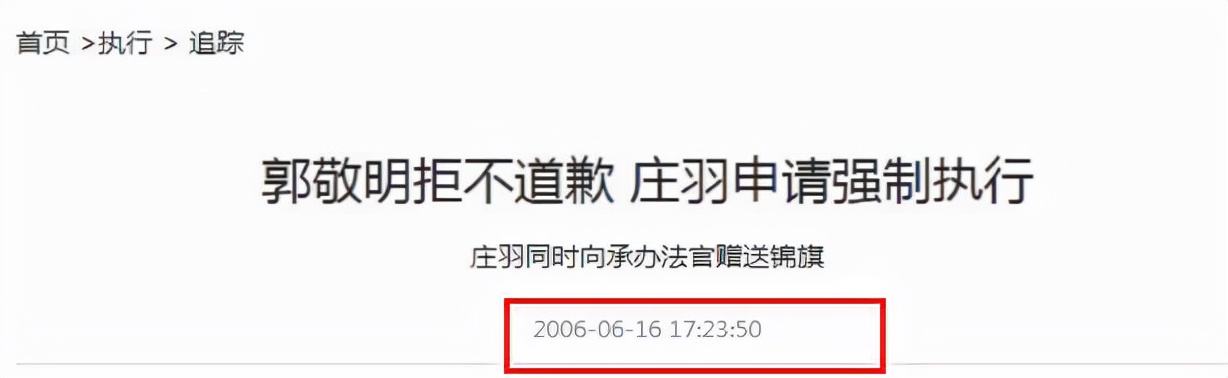 首页 >执行 > 追踪

郭敬明拒不道歉 庄羽申请强制执行

庄羽同时向承办法官赠送锦旗

2006-06-16 17:23:50